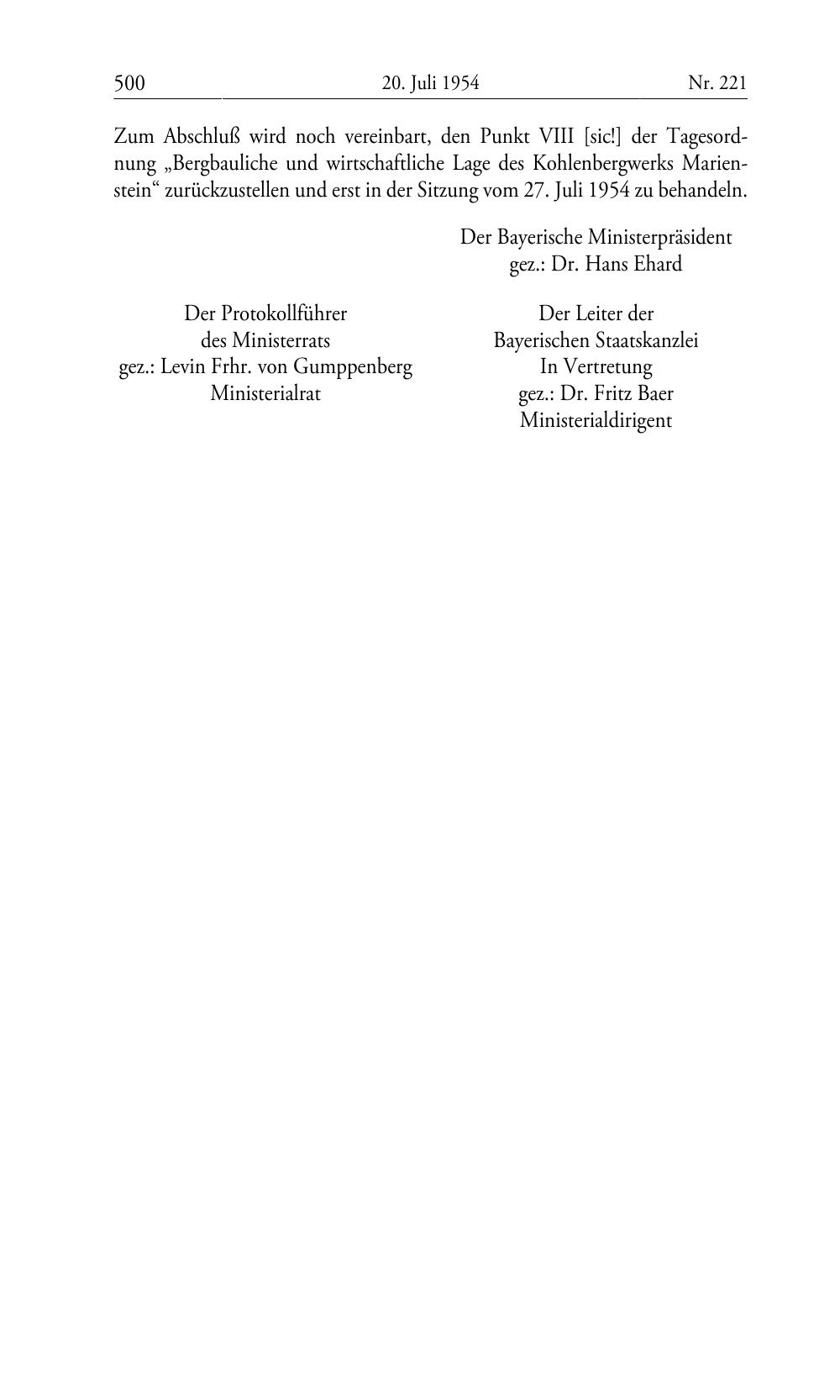 500 20. Juli 1954 Nr. 221

Zum Abschluß wird noch vereinbart, den Punkt VIII [sic!] der Tagesordnung „Bergbauliche und wirtschaftliche Lage des Kohlenbergwerks Marienstein“ zurückzustellen und erst in der Sitzung vom 27. Juli 1954 zu behandeln.

Der Bayerische Ministerpräsident
gez.: Dr. Hans Ehard

Der Protokollführer
des Ministerrats
gez.: Levin Frhr. von Gumppenberg
Ministerialrat

Der Leiter der
Bayerischen Staatskanzlei
In Vertretung
gez.: Dr. Fritz Baer
Ministerialdirigent